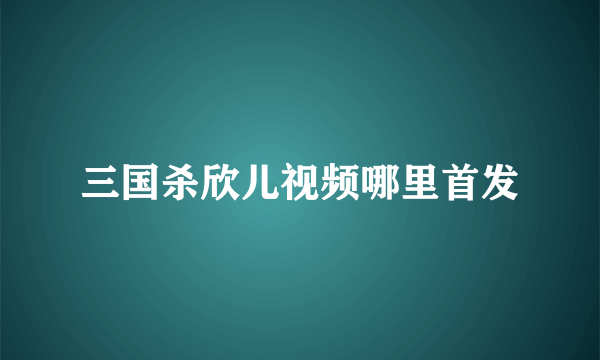 三国杀欣儿视频哪里首发